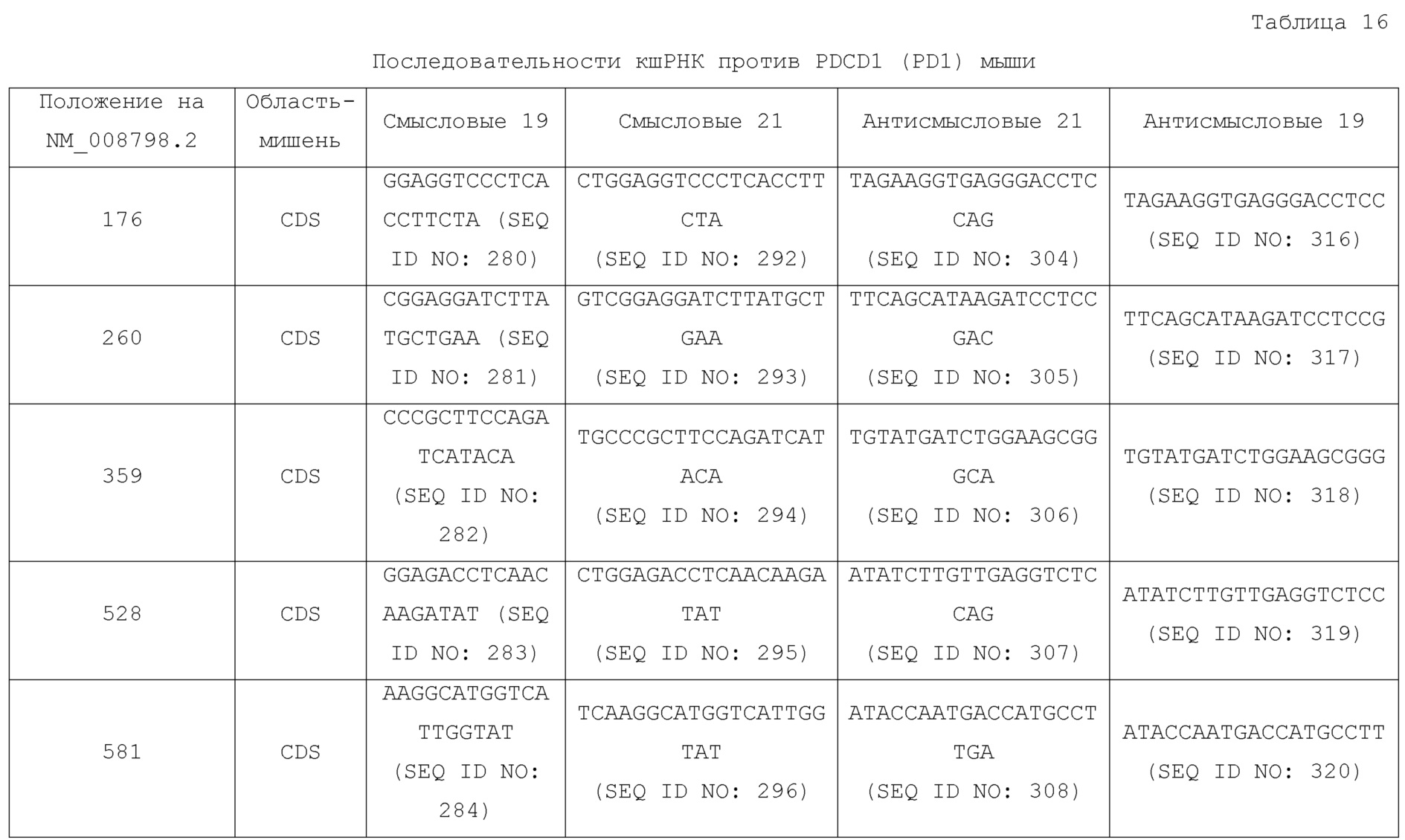 Таблица 16

Последовательности кшРНК против PDCD1 (PD1) мыши

| Положение на NM_008798.2 | Область-мишень | Смысловые 19 | Смысловые 21 | Антисмысловые 21 | Антисмысловые 19 |
|---|---|---|---|---|---|
| 176 | CDS | GGAGGTCCCTCACCTTCTA (SEQ ID NO: 280) | CTGGAGGTCCCTCACCTTCTA (SEQ ID NO: 292) | TAGAAGGTGAGGGACCTCCAG (SEQ ID NO: 304) | TAGAAGGTGAGGGACCTCC (SEQ ID NO: 316) |
| 260 | CDS | CGGAGGATCTTATGCTGAA (SEQ ID NO: 281) | GTCGGAGGATCTTATGCTGAA (SEQ ID NO: 293) | TTCAGCATAAGATCCTCCGAC (SEQ ID NO: 305) | TTCAGCATAAGATCCTCCG (SEQ ID NO: 317) |
| 359 | CDS | CCCGCTTCCAGATCATACA (SEQ ID NO: 282) | TGCCCGCTTCCAGATCATACA (SEQ ID NO: 294) | TGTATGATCTGGAAGCGGGCA (SEQ ID NO: 306) | TGTATGATCTGGAAGCGGG (SEQ ID NO: 318) |
| 528 | CDS | GGAGACCTCAACAAGATAT (SEQ ID NO: 283) | CTGGAGACCTCAACAAGATAT (SEQ ID NO: 295) | ATATCTTGTTGAGGTCTCCAG (SEQ ID NO: 307) | ATATCTTGTTGAGGTCTCC (SEQ ID NO: 319) |
| 581 | CDS | AAGGCATGGTCATTGGTAT (SEQ ID NO: 284) | TCAAGGCATGGTCATTGGTAT (SEQ ID NO: 296) | ATACCAATGACCATGCCTTGA (SEQ ID NO: 308) | ATACCAATGACCATGCCTT (SEQ ID NO: 320) |